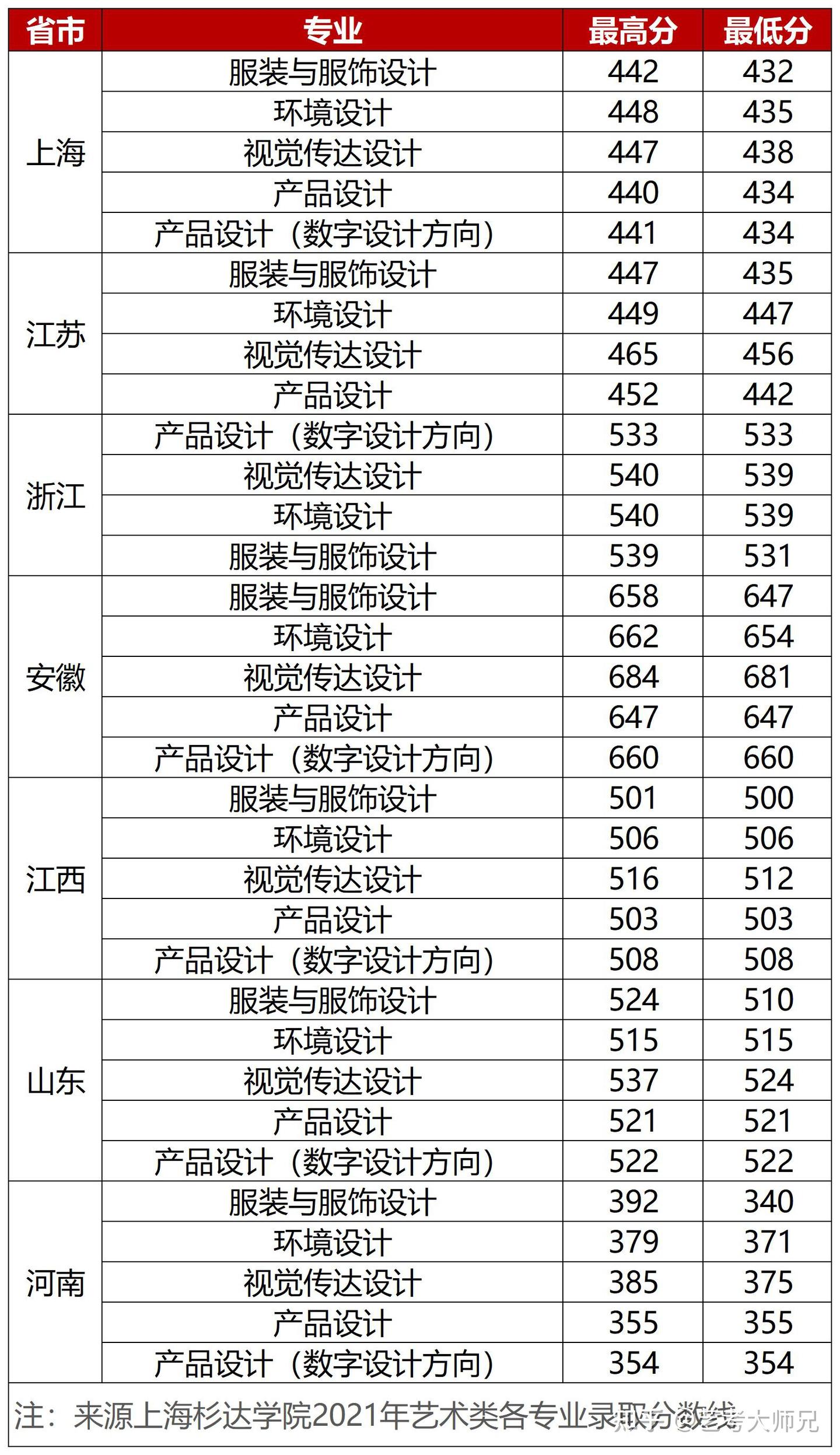 | 省市 | 专业 | 最高分 | 最低分 |
|---|---|---|---|
| 上海 | 服装与服饰设计 | 442 | 432 |
| | 环境设计 | 448 | 435 |
| | 视觉传达设计 | 447 | 438 |
| | 产品设计 | 440 | 434 |
| | 产品设计（数字设计方向） | 441 | 434 |
| 江苏 | 服装与服饰设计 | 447 | 435 |
| | 环境设计 | 449 | 447 |
| | 视觉传达设计 | 465 | 456 |
| | 产品设计 | 452 | 442 |
| 浙江 | 产品设计（数字设计方向） | 533 | 533 |
| | 视觉传达设计 | 540 | 539 |
| | 环境设计 | 540 | 539 |
| | 服装与服饰设计 | 539 | 531 |
| 安徽 | 服装与服饰设计 | 658 | 647 |
| | 环境设计 | 662 | 654 |
| | 视觉传达设计 | 684 | 681 |
| | 产品设计 | 647 | 647 |
| | 产品设计（数字设计方向） | 660 | 660 |
| 江西 | 服装与服饰设计 | 501 | 500 |
| | 环境设计 | 506 | 506 |
| | 视觉传达设计 | 516 | 512 |
| | 产品设计 | 503 | 503 |
| | 产品设计（数字设计方向） | 508 | 508 |
| 山东 | 服装与服饰设计 | 524 | 510 |
| | 环境设计 | 515 | 515 |
| | 视觉传达设计 | 537 | 524 |
| | 产品设计 | 521 | 521 |
| | 产品设计（数字设计方向） | 522 | 522 |
| 河南 | 服装与服饰设计 | 392 | 340 |
| | 环境设计 | 379 | 371 |
| | 视觉传达设计 | 385 | 375 |
| | 产品设计 | 355 | 355 |
| | 产品设计（数字设计方向） | 354 | 354 |

注：来源上海杉达学院2021年艺术类各专业录取分数线 知乎 @艺考大师兄